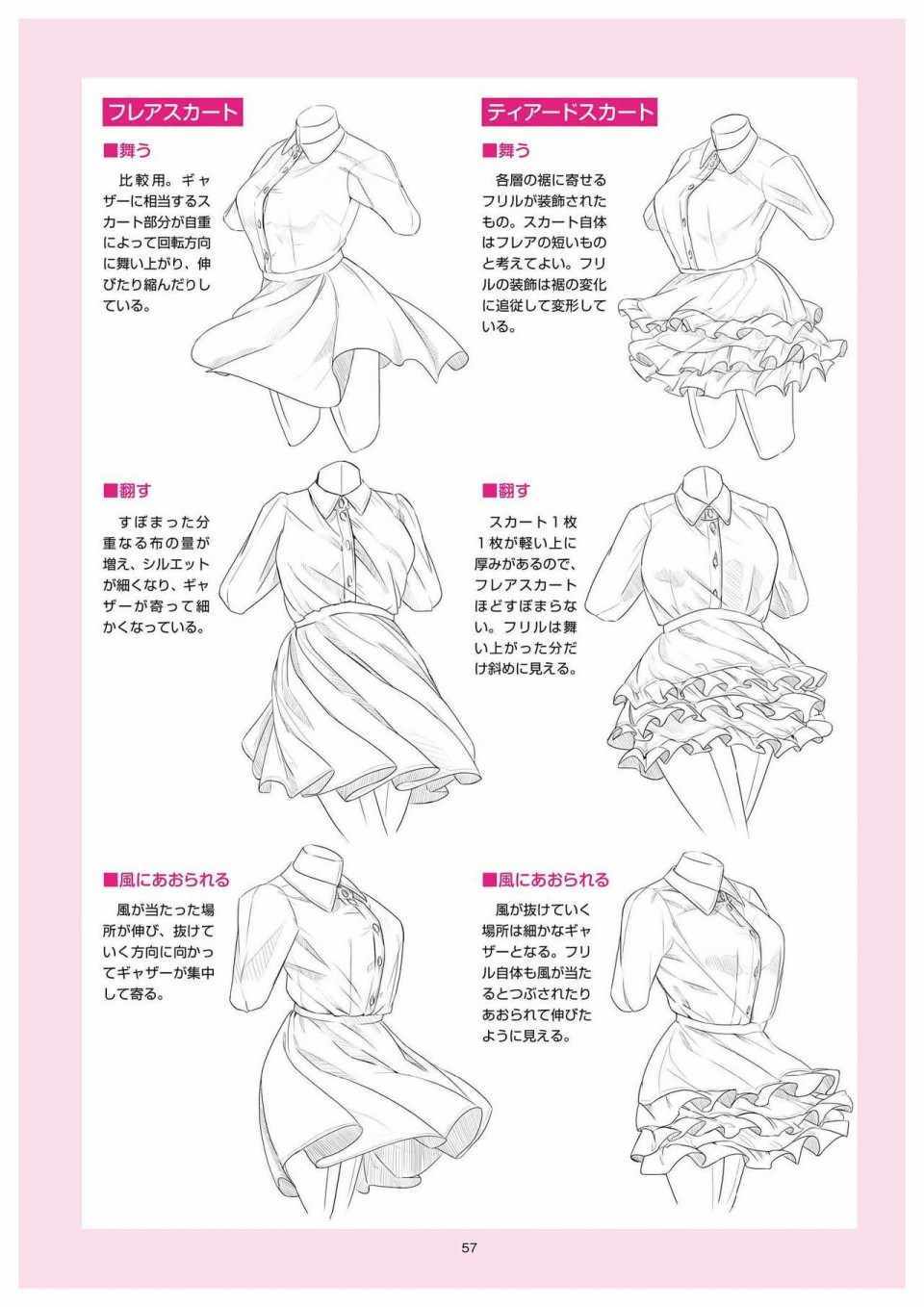 フレアスカート

■舞う

比較用。ギャザーに相当するスカート部分が自重によって回転方向に舞い上がり、伸びたり縮んだりしている。

■翻す

すぼまった分重なる布の量が増え、シルエットが細くなり、ギャザーが寄って細かくなっている。

■風にあおられる

風が当たった場所が伸び、抜けていく方向に向かってギャザーが集中して寄る。

ティアードスカート

■舞う

各層の裾に寄せるフリルが装飾されたもの。スカート自体はフレアの短いものと考えてよい。フリルの装飾は裾の変化に追従して変形している。

■翻す

スカート１枚１枚が軽い上に厚みがあるので、フレアスカートほどすぼまらない。フリルは舞い上がった分だけ斜めに見える。

■風にあおられる

風が抜けていく場所は細かなギャザーとなる。フリル自体も風が当たるとつぶされたりあおられて伸びたように見える。

57